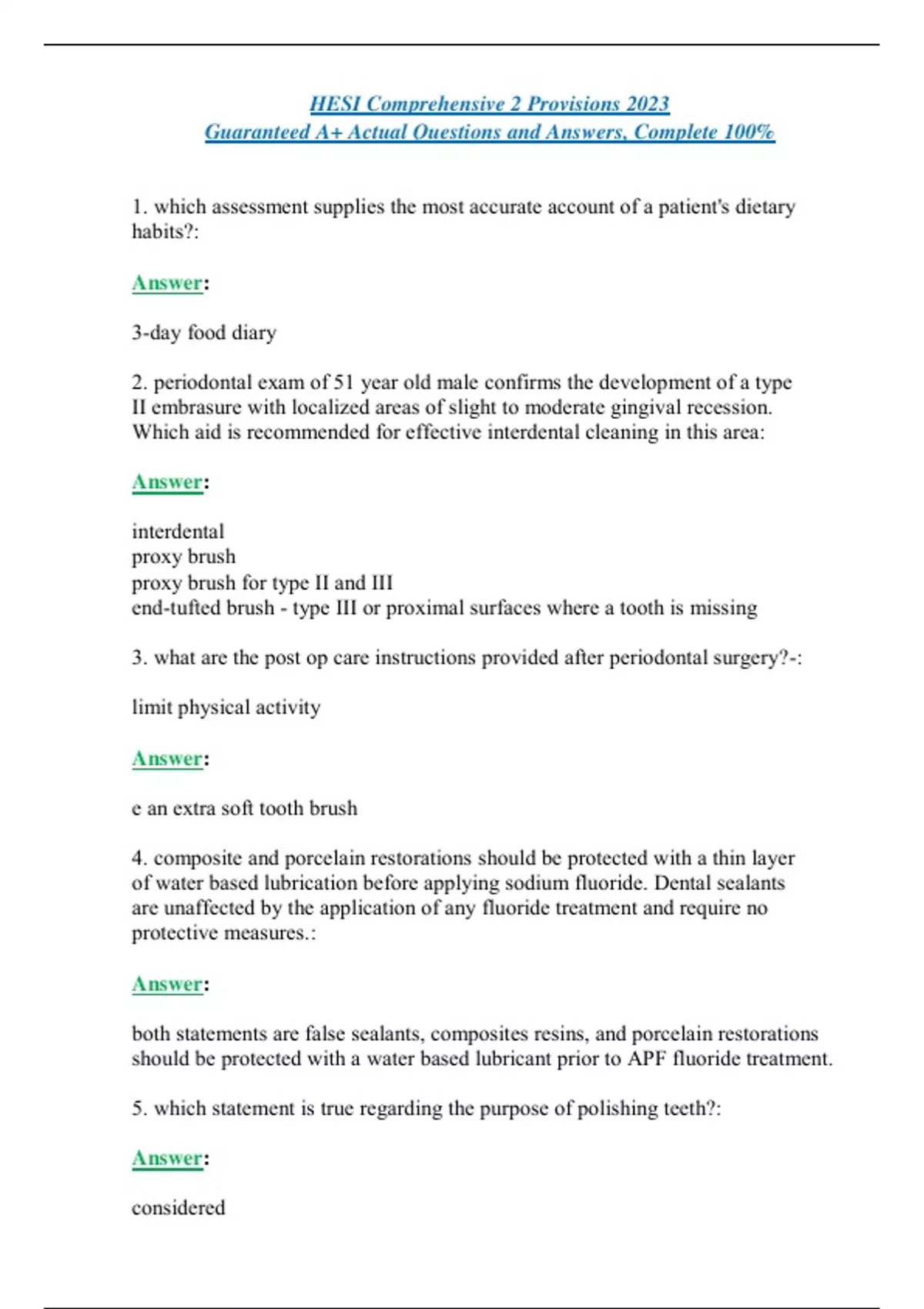 HESI Comprehensive 2 Provisions 2023
Guaranteed A+ Actual Questions and Answers, Complete 100%

1. which assessment supplies the most accurate account of a patient's dietary habits?:

Answer:

3-day food diary

2. periodontal exam of 51 year old male confirms the development of a type II embrasure with localized areas of slight to moderate gingival recession. Which aid is recommended for effective interdental cleaning in this area:

Answer:

interdental
proxy brush
proxy brush for type II and III
end-tufted brush - type III or proximal surfaces where a tooth is missing

3. what are the post op care instructions provided after periodontal surgery?-:

limit physical activity

Answer:

e an extra soft tooth brush

4. composite and porcelain restorations should be protected with a thin layer of water based lubrication before applying sodium fluoride. Dental sealants are unaffected by the application of any fluoride treatment and require no protective measures.:

Answer:

both statements are false sealants, composites resins, and porcelain restorations should be protected with a water based lubricant prior to APF fluoride treatment.

5. which statement is true regarding the purpose of polishing teeth?:

Answer:

considered